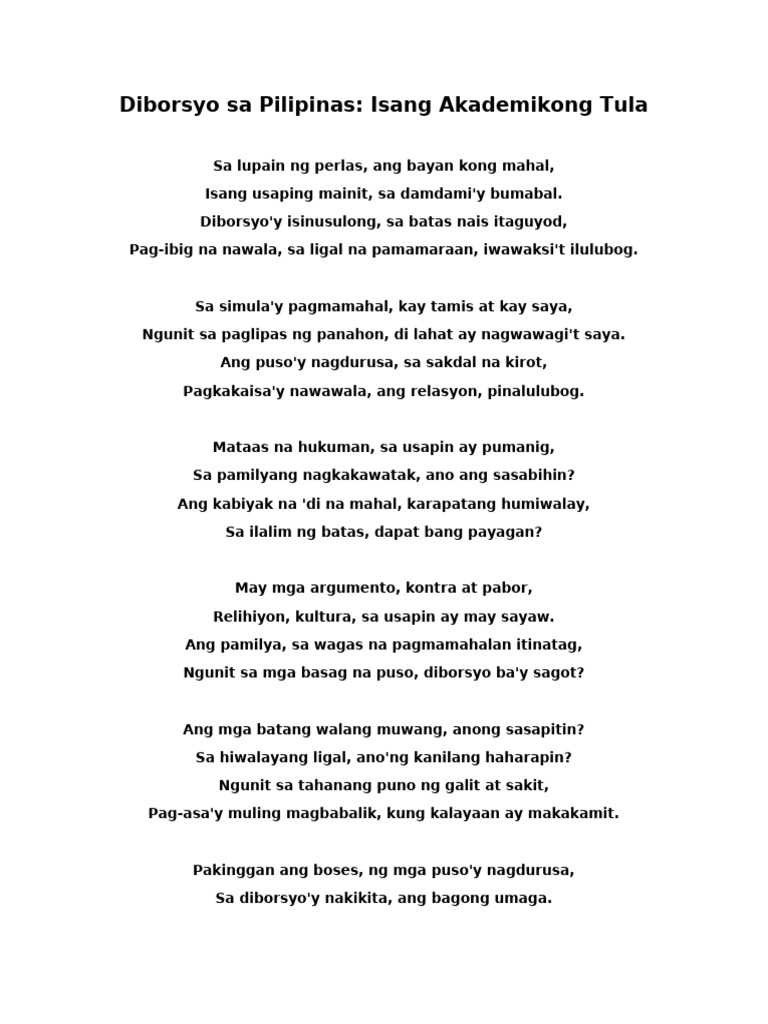 Diborsyo sa Pilipinas: Isang Akademikong Tula

Sa lupain ng perlas, ang bayan kong mahal,
Isang usaping mainit, sa damdami'y bumabal.
Diborsyo'y isinusulong, sa batas nais itaguyod,
Pag-ibig na nawala, sa ligal na pamamaraan, iwawaksi't ilulubog.

Sa simula'y pagmamahal, kay tamis at kay saya,
Ngunit sa paglipas ng panahon, di lahat ay nagwawagi't saya.
Ang puso'y nagdurusa, sa sakdal na kirot,
Pagkakaisa'y nawawala, ang relasyon, pinalulubog.

Mataas na hukuman, sa usapin ay pumanig,
Sa pamilyang nagkakawatak, ano ang sasabihin?
Ang kabiyak na 'di na mahal, karapatang humiwalay,
Sa ilalim ng batas, dapat bang payagan?

May mga argumento, kontra at pabor,
Relihiyon, kultura, sa usapin ay may sayaw.
Ang pamilya, sa wagas na pagmamahalan itinatag,
Ngunit sa mga basag na puso, diborsyo ba'y sagot?

Ang mga batang walang muwang, anong sasapitin?
Sa hiwalayang ligal, ano'ng kanilang haharapin?
Ngunit sa tahanang puno ng galit at sakit,
Pag-asa'y muling magbabalik, kung kalayaan ay makakamit.

Pakinggan ang boses, ng mga puso'y nagdurusa,
Sa diborsyo'y nakikita, ang bagong umaga.